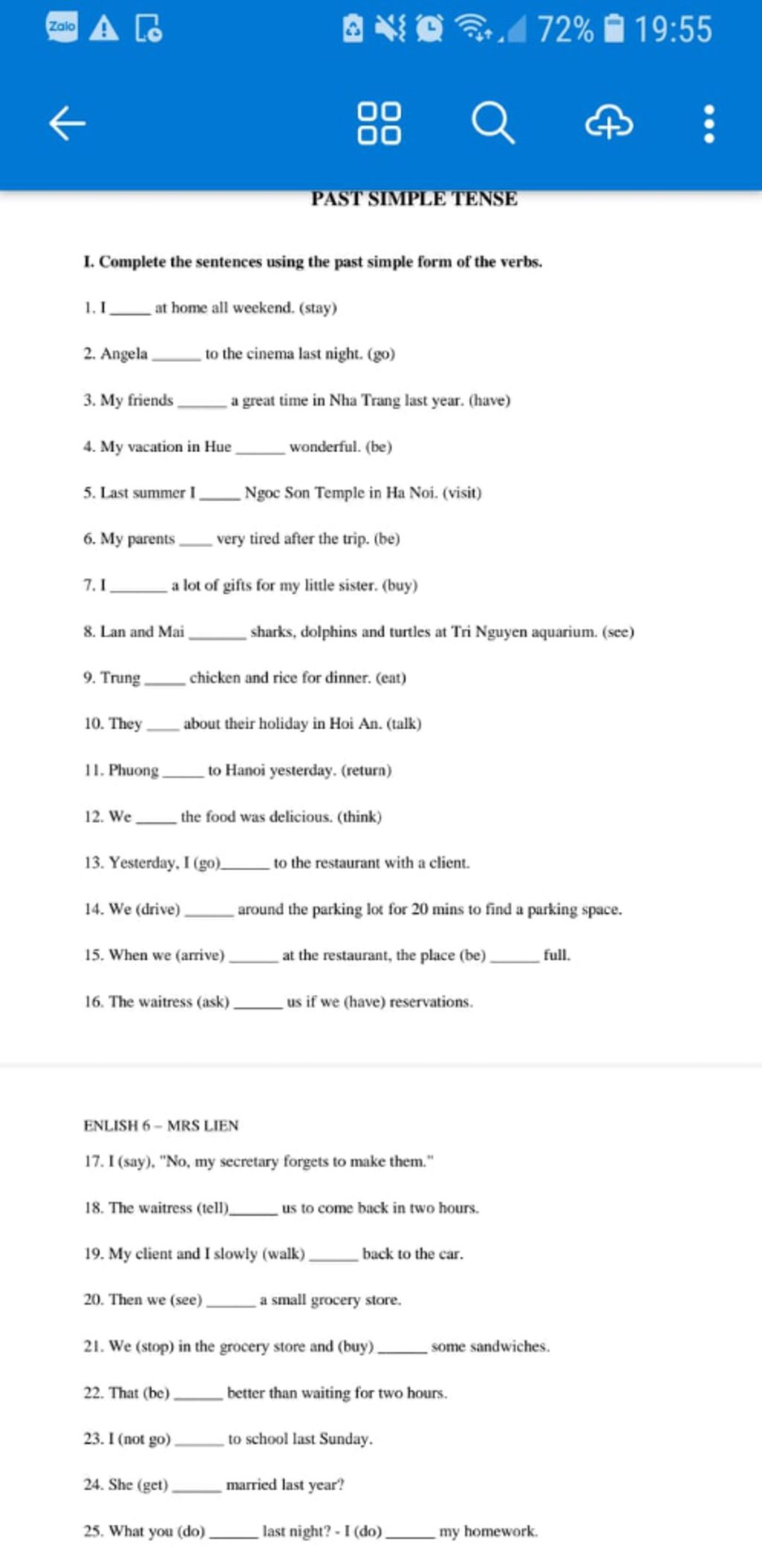 Zalo 72% 19:55

PAST SIMPLE TENSE

I. Complete the sentences using the past simple form of the verbs.

1. I _____ at home all weekend. (stay)

2. Angela ______ to the cinema last night. (go)

3. My friends ______ a great time in Nha Trang last year. (have)

4. My vacation in Hue ______ wonderful. (be)

5. Last summer I _____ Ngoc Son Temple in Ha Noi. (visit)

6. My parents ____ very tired after the trip. (be)

7. I _______ a lot of gifts for my little sister. (buy)

8. Lan and Mai _______ sharks, dolphins and turtles at Tri Nguyen aquarium. (see)

9. Trung _____ chicken and rice for dinner. (eat)

10. They ____ about their holiday in Hoi An. (talk)

11. Phuong _____ to Hanoi yesterday. (return)

12. We _____ the food was delicious. (think)

13. Yesterday, I (go)______ to the restaurant with a client.

14. We (drive) ______ around the parking lot for 20 mins to find a parking space.

15. When we (arrive) ______ at the restaurant, the place (be) ______ full.

16. The waitress (ask) ______ us if we (have) reservations.

ENLISH 6 – MRS LIEN

17. I (say), "No, my secretary forgets to make them."

18. The waitress (tell)______ us to come back in two hours.

19. My client and I slowly (walk) ______ back to the car.

20. Then we (see) ______ a small grocery store.

21. We (stop) in the grocery store and (buy) ______ some sandwiches.

22. That (be) ______ better than waiting for two hours.

23. I (not go) ______ to school last Sunday.

24. She (get) ______ married last year?

25. What you (do) ______ last night? - I (do) ______ my homework.